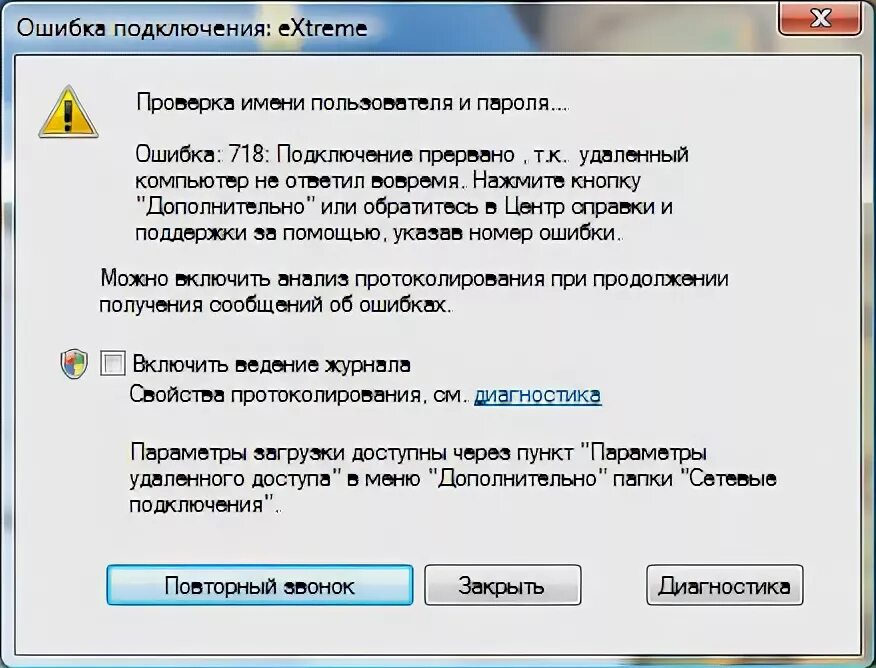 Ошибка подключения: eXtreme

X

Проверка имени пользователя и пароля...

Ошибка: 718: Подключение прервано , т.к. удаленный компьютер не ответил вовремя. Нажмите кнопку "Дополнительно" или обратитесь в Центр справки и поддержки за помощью, указав номер ошибки.

Можно включить анализ протоколирования при продолжении получения сообщений об ошибках.

Включить ведение журнала

Свойства протоколирования, см. диагностика

Параметры загрузки доступны через пункт "Параметры удаленного доступа" в меню "Дополнительно" папки "Сетевые подключения".

Повторный звонок

Закрыть

Диагностика